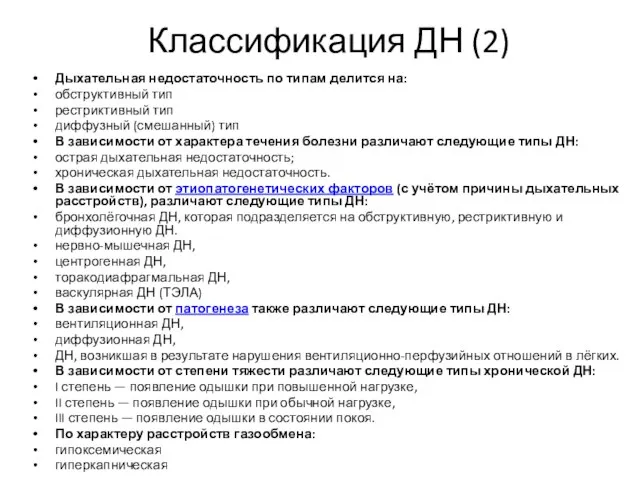 Классификация ДН (2)

• Дыхательная недостаточность по типам делится на:
• обструктивный тип
• рестриктивный тип
• диффузный (смешанный) тип
• В зависимости от характера течения болезни различают следующие типы ДН:
• острая дыхательная недостаточность;
• хроническая дыхательная недостаточность.
• В зависимости от этиопатогенетических факторов (с учётом причины дыхательных расстройств), различают следующие типы ДН:
• бронхолёгочная ДН, которая подразделяется на обструктивную, рестриктивную и диффузионную ДН.
• нервно-мышечная ДН,
• центрогенная ДН,
• торакодиафрагмальная ДН,
• васкулярная ДН (ТЭЛА)
• В зависимости от патогенеза также различают следующие типы ДН:
• вентиляционная ДН,
• диффузионная ДН,
• ДН, возникшая в результате нарушения вентиляционно-перфузийных отношений в лёгких.
• В зависимости от степени тяжести различают следующие типы хронической ДН:
• I степень — появление одышки при повышенной нагрузке,
• II степень — появление одышки при обычной нагрузке,
• III степень — появление одышки в состоянии покоя.
• По характеру расстройств газообмена:
• гипоксемическая
• гиперкапническая